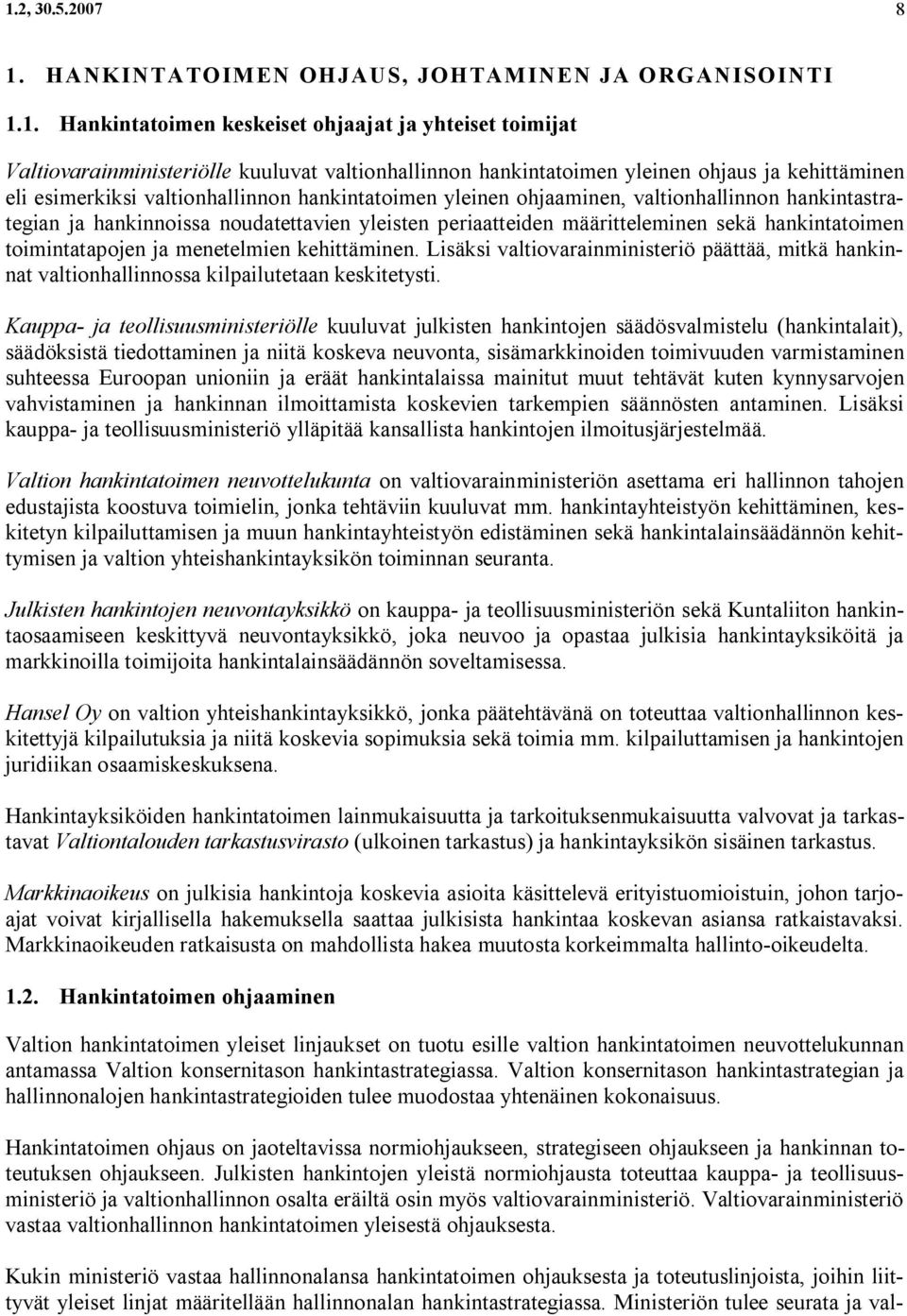 1.2, 30.5.2007 8

1. HANKINTATOIMEN OHJAUS, JOHTAMINEN JA ORGANISOINTI

1.1. Hankintatoimen keskeiset ohjaajat ja yhteiset toimijat

Valtiovarainministeriölle kuuluvat valtionhallinnon hankintatoimen yleinen ohjaus ja kehittäminen eli esimerkiksi valtionhallinnon hankintatoimen yleinen ohjaaminen, valtionhallinnon hankintastrategian ja hankinnoissa noudatettavien yleisten periaatteiden määritteleminen sekä hankintatoimen toimintatapojen ja menetelmien kehittäminen. Lisäksi valtiovarainministeriö päättää, mitkä hankinnat valtionhallinnossa kilpailutetaan keskitetysti.

Kauppa- ja teollisuusministeriölle kuuluvat julkisten hankintojen säädösvalmistelu (hankintalait), säädöksistä tiedottaminen ja niitä koskeva neuvonta, sisämarkkinoiden toimivuuden varmistaminen suhteessa Euroopan unioniin ja eräät hankintalaissa mainitut muut tehtävät kuten kynnysarvojen vahvistaminen ja hankinnan ilmoittamista koskevien tarkempien säännösten antaminen. Lisäksi kauppa- ja teollisuusministeriö ylläpitää kansallista hankintojen ilmoitusjärjestelmää.

Valtion hankintatoimen neuvottelukunta on valtiovarainministeriön asettama eri hallinnon tahojen edustajista koostuva toimielin, jonka tehtäviin kuuluvat mm. hankintayhteistyön kehittäminen, keskitetyn kilpailuttamisen ja muun hankintayhteistyön edistäminen sekä hankintalainsäädännön kehittymisen ja valtion yhteishankintayksikön toiminnan seuranta.

Julkisten hankintojen neuvontayksikkö on kauppa- ja teollisuusministeriön sekä Kuntaliiton hankintaosaamiseen keskittyvä neuvontayksikkö, joka neuvoo ja opastaa julkisia hankintayksiköitä ja markkinoilla toimijoita hankintalainsäädännön soveltamisessa.

Hansel Oy on valtion yhteishankintayksikkö, jonka päätehtävänä on toteuttaa valtionhallinnon keskitettyjä kilpailutuksia ja niitä koskevia sopimuksia sekä toimia mm. kilpailuttamisen ja hankintojen juridiikan osaamiskeskuksena.

Hankintayksiköiden hankintatoimen lainmukaisuutta ja tarkoituksenmukaisuutta valvovat ja tarkastavat Valtiontalouden tarkastusvirasto (ulkoinen tarkastus) ja hankintayksikön sisäinen tarkastus.

Markkinaoikeus on julkisia hankintoja koskevia asioita käsittelevä erityistuomioistuin, johon tarjoajat voivat kirjallisella hakemuksella saattaa julkisista hankintaa koskevan asiansa ratkaistavaksi. Markkinaoikeuden ratkaisusta on mahdollista hakea muutosta korkeimmalta hallinto-oikeudelta.

1.2. Hankintatoimen ohjaaminen

Valtion hankintatoimen yleiset linjaukset on tuotu esille valtion hankintatoimen neuvottelukunnan antamassa Valtion konsernitason hankintastrategiassa. Valtion konsernitason hankintastrategian ja hallinnonalojen hankintastrategioiden tulee muodostaa yhtenäinen kokonaisuus.

Hankintatoimen ohjaus on jaoteltavissa normiohjaukseen, strategiseen ohjaukseen ja hankinnan toteutuksen ohjaukseen. Julkisten hankintojen yleistä normiohjausta toteuttaa kauppa- ja teollisuusministeriö ja valtionhallinnon osalta eräiltä osin myös valtiovarainministeriö. Valtiovarainministeriö vastaa valtionhallinnon hankintatoimen yleisestä ohjauksesta.

Kukin ministeriö vastaa hallinnonalansa hankintatoimen ohjauksesta ja toteutuslinjoista, joihin liittyvät yleiset linjat määritellään hallinnonalan hankintastrategiassa. Ministeriön tulee seurata ja val-